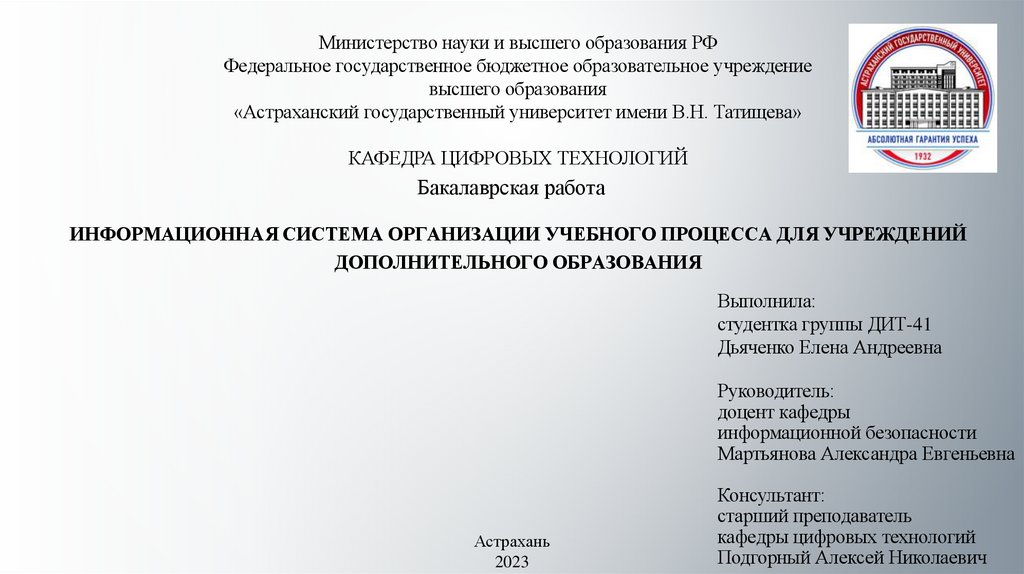 Министерство науки и высшего образования РФ
Федеральное государственное бюджетное образовательное учреждение высшего образования
«Астраханский государственный университет имени В.Н. Татищева»

АСТРАХАНСКИЙ ГОСУДАРСТВЕННЫЙ УНИВЕРСИТЕТ
АБСОЛЮТНАЯ ГАРАНТИЯ УСПЕХА
1932

КАФЕДРА ЦИФРОВЫХ ТЕХНОЛОГИЙ
Бакалаврская работа

ИНФОРМАЦИОННАЯ СИСТЕМА ОРГАНИЗАЦИИ УЧЕБНОГО ПРОЦЕССА ДЛЯ УЧРЕЖДЕНИЙ ДОПОЛНИТЕЛЬНОГО ОБРАЗОВАНИЯ

Выполнила:
студентка группы ДИТ-41
Дьяченко Елена Андреевна

Руководитель:
доцент кафедры
информационной безопасности
Мартьянова Александра Евгеньевна

Консультант:
старший преподаватель
кафедры цифровых технологий
Подгорный Алексей Николаевич

Астрахань
2023